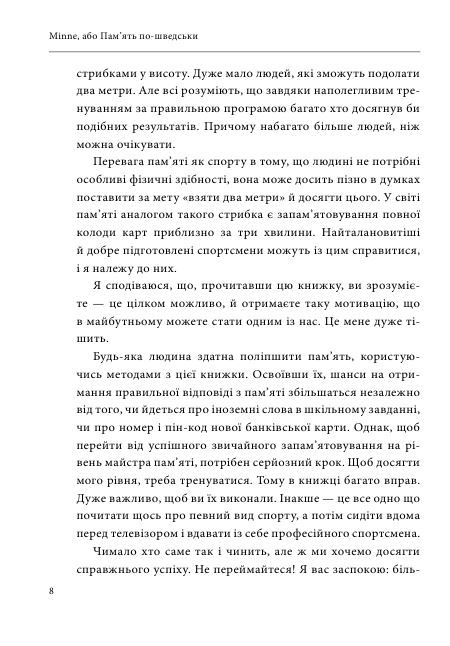 Minne, або Пам'ять по-шведськи

стрибками у висоту. Дуже мало людей, які зможуть подолати два метри. Але всі розуміють, що завдяки наполегливим тренуванням за правильною програмою багато хто досягнув би подібних результатів. Причому набагато більше людей, ніж можна очікувати.

Перевага пам'яті як спорту в тому, що людині не потрібні особливі фізичні здібності, вона може досить пізно в думках поставити за мету «взяти два метри» й досягти цього. У світі пам'яті аналогом такого стрибка є запам'ятовування повної колоди карт приблизно за три хвилини. Найталановитіші й добре підготовлені спортсмени можуть із цим справитися, і я належу до них.

Я сподіваюся, що, прочитавши цю книжку, ви зрозумієте — це цілком можливо, й отримаєте таку мотивацію, що в майбутньому можете стати одним із нас. Це мене дуже тішить.

Будь-яка людина здатна поліпшити пам'ять, користуючись методами з цієї книжки. Освоївши їх, шанси на отримання правильної відповіді з пам'яті збільшаться незалежно від того, чи йдеться про іноземні слова в шкільному завданні, чи про номер і пін-код нової банківської карти. Однак, щоб перейти від успішного звичайного запам'ятовування на рівень майстра пам'яті, потрібен серйозний крок. Щоб досягти мого рівня, треба тренуватися. Тому в книжці багато вправ. Дуже важливо, щоб ви їх виконали. Інакше — це все одно що почитати щось про певний вид спорту, а потім сидіти вдома перед телевізором і вдавати із себе професійного спортсмена.

Чимало хто саме так і чинить, але ж ми хочемо досягти справжнього успіху. Не переймайтеся! Я вас заспокою: біль-

8